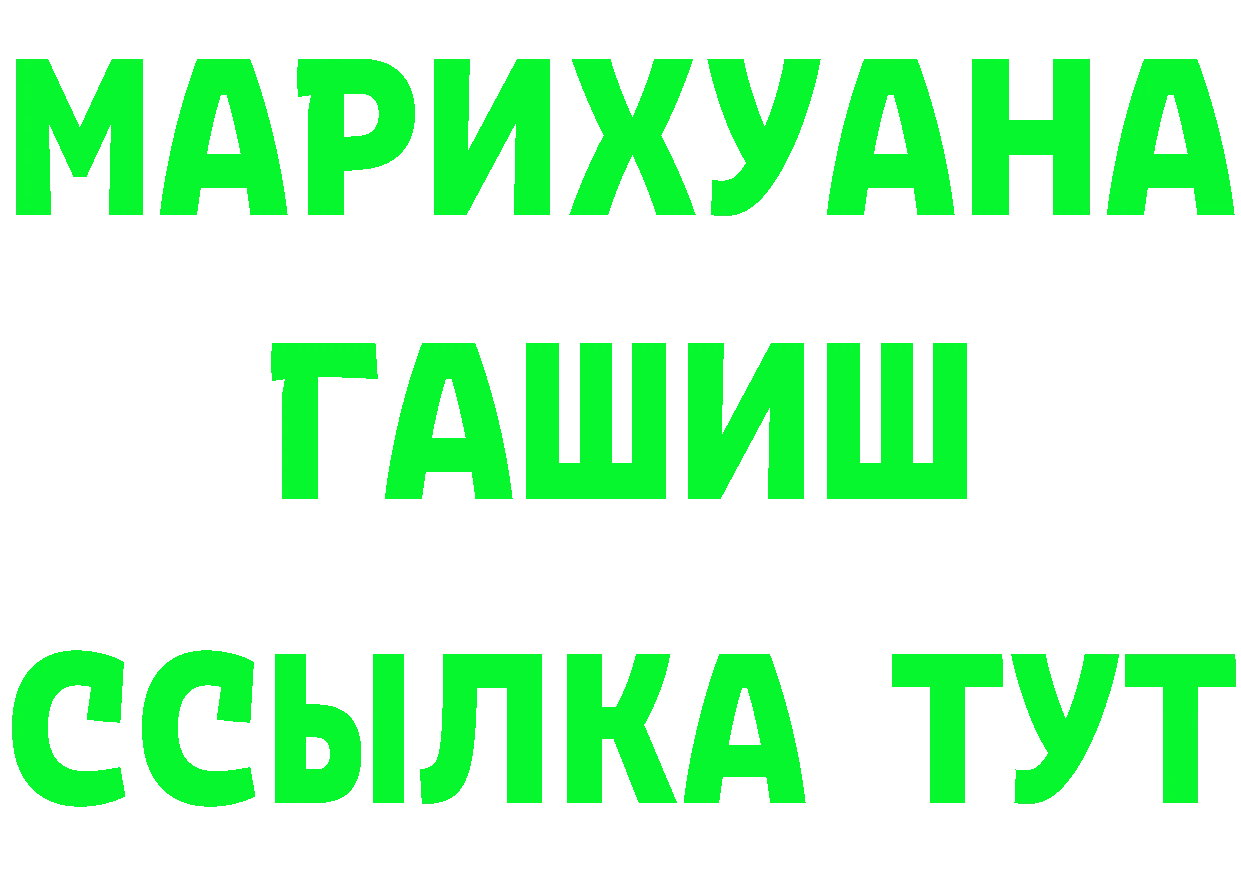 МАРИХУАНА
ГАШИШ
ССЫЛКА ТУТ